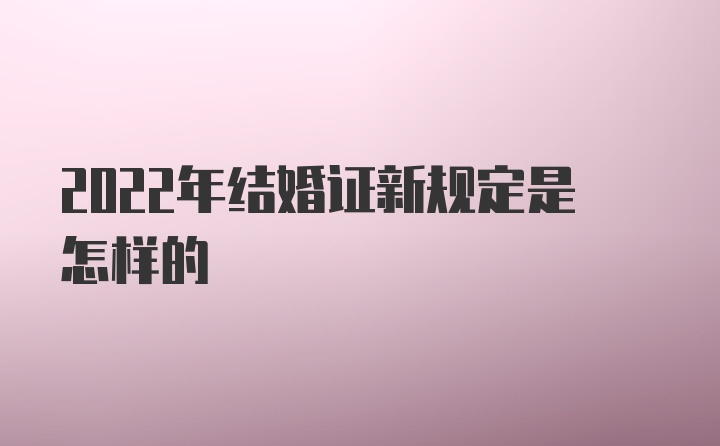 2022年结婚证新规定是怎样的